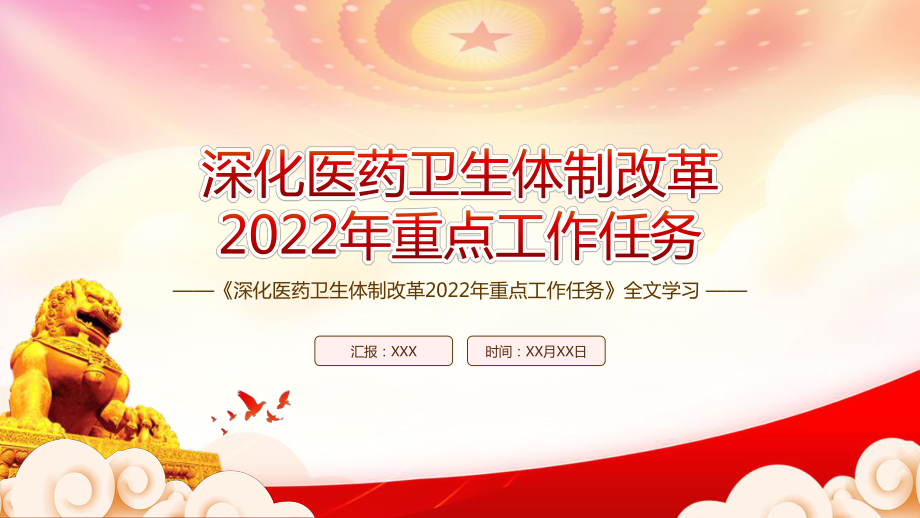 深化医药卫生体制改革
2022年重点工作任务

——《深化医药卫生体制改革2022年重点工作任务》全文学习 ——

汇报：XXX

时间：XX月XX日